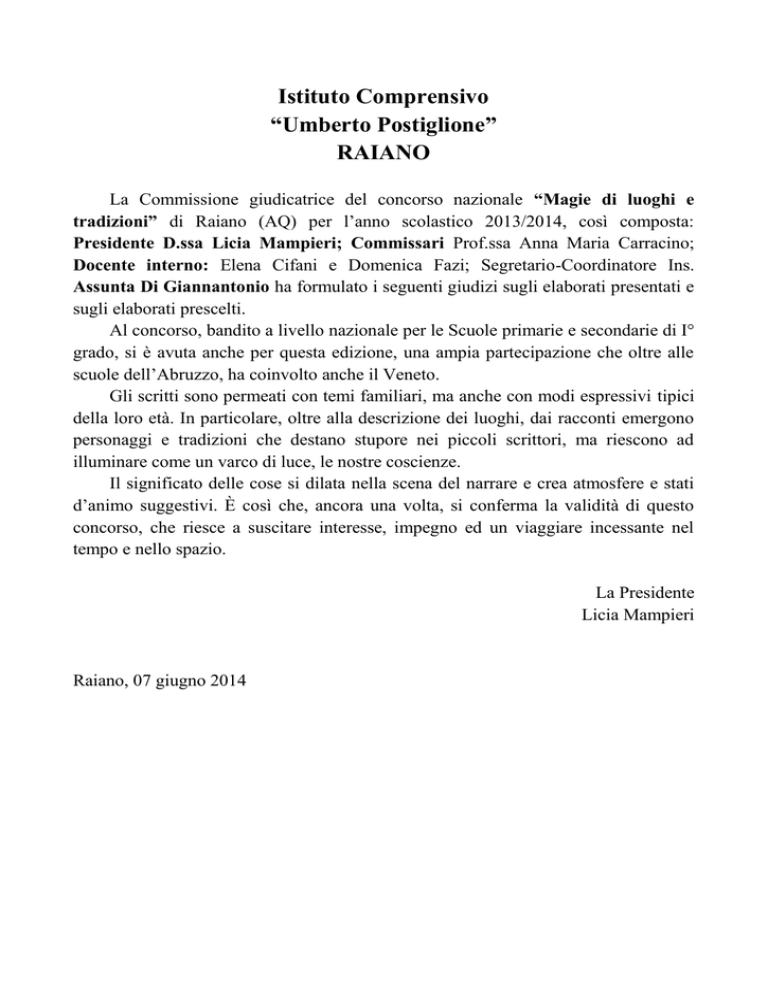 Istituto Comprensivo
“Umberto Postiglione”
RAIANO

La Commissione giudicatrice del concorso nazionale “Magie di luoghi e tradizioni” di Raiano (AQ) per l’anno scolastico 2013/2014, così composta: Presidente D.ssa Licia Mampieri; Commissari Prof.ssa Anna Maria Carracino; Docente interno: Elena Cifani e Domenica Fazi; Segretario-Coordinatore Ins. Assunta Di Giannantonio ha formulato i seguenti giudizi sugli elaborati presentati e sugli elaborati prescelti.

Al concorso, bandito a livello nazionale per le Scuole primarie e secondarie di I° grado, si è avuta anche per questa edizione, una ampia partecipazione che oltre alle scuole dell’Abruzzo, ha coinvolto anche il Veneto.

Gli scritti sono permeati con temi familiari, ma anche con modi espressivi tipici della loro età. In particolare, oltre alla descrizione dei luoghi, dai racconti emergono personaggi e tradizioni che destano stupore nei piccoli scrittori, ma riescono ad illuminare come un varco di luce, le nostre coscienze.

Il significato delle cose si dilata nella scena del narrare e crea atmosfere e stati d’animo suggestivi. È così che, ancora una volta, si conferma la validità di questo concorso, che riesce a suscitare interesse, impegno ed un viaggiare incessante nel tempo e nello spazio.

La Presidente
Licia Mampieri

Raiano, 07 giugno 2014